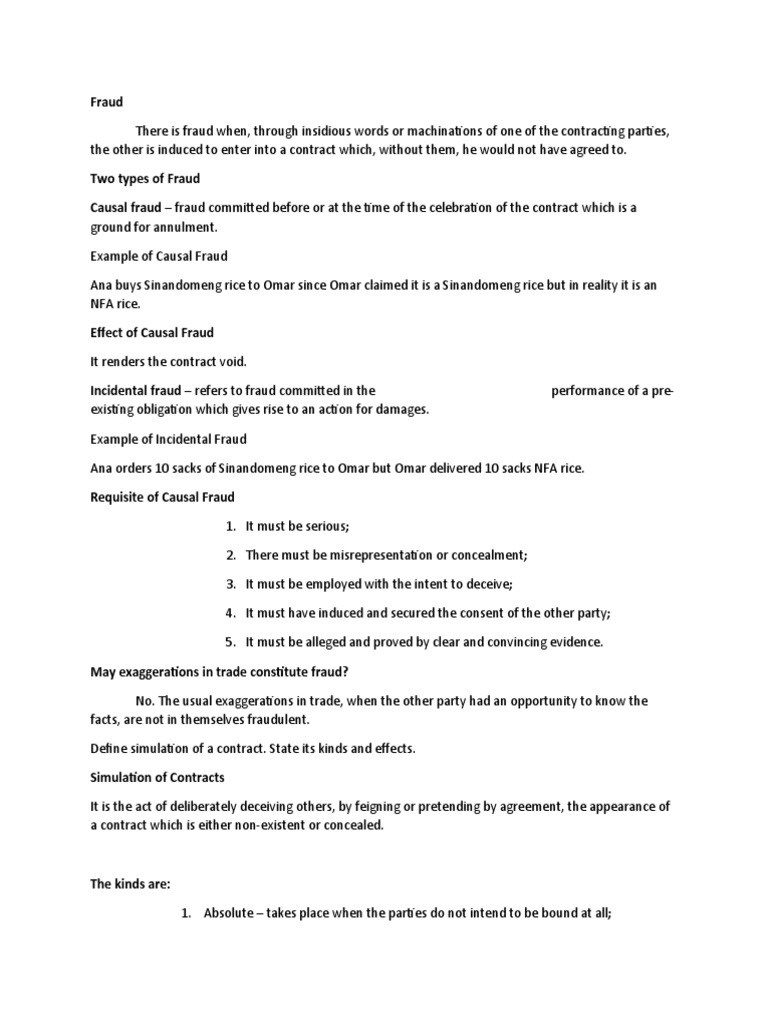 Fraud

There is fraud when, through insidious words or machinations of one of the contracting parties, the other is induced to enter into a contract which, without them, he would not have agreed to.

Two types of Fraud

Causal fraud – fraud committed before or at the time of the celebration of the contract which is a ground for annulment.

Example of Causal Fraud

Ana buys Sinandomeng rice to Omar since Omar claimed it is a Sinandomeng rice but in reality it is an NFA rice.

Effect of Causal Fraud

It renders the contract void.

Incidental fraud – refers to fraud committed in the performance of a pre-existing obligation which gives rise to an action for damages.

Example of Incidental Fraud

Ana orders 10 sacks of Sinandomeng rice to Omar but Omar delivered 10 sacks NFA rice.

Requisite of Causal Fraud

1. It must be serious;
2. There must be misrepresentation or concealment;
3. It must be employed with the intent to deceive;
4. It must have induced and secured the consent of the other party;
5. It must be alleged and proved by clear and convincing evidence.

May exaggerations in trade constitute fraud?

No. The usual exaggerations in trade, when the other party had an opportunity to know the facts, are not in themselves fraudulent.

Define simulation of a contract. State its kinds and effects.

Simulation of Contracts

It is the act of deliberately deceiving others, by feigning or pretending by agreement, the appearance of a contract which is either non-existent or concealed.

The kinds are:

1. Absolute – takes place when the parties do not intend to be bound at all;